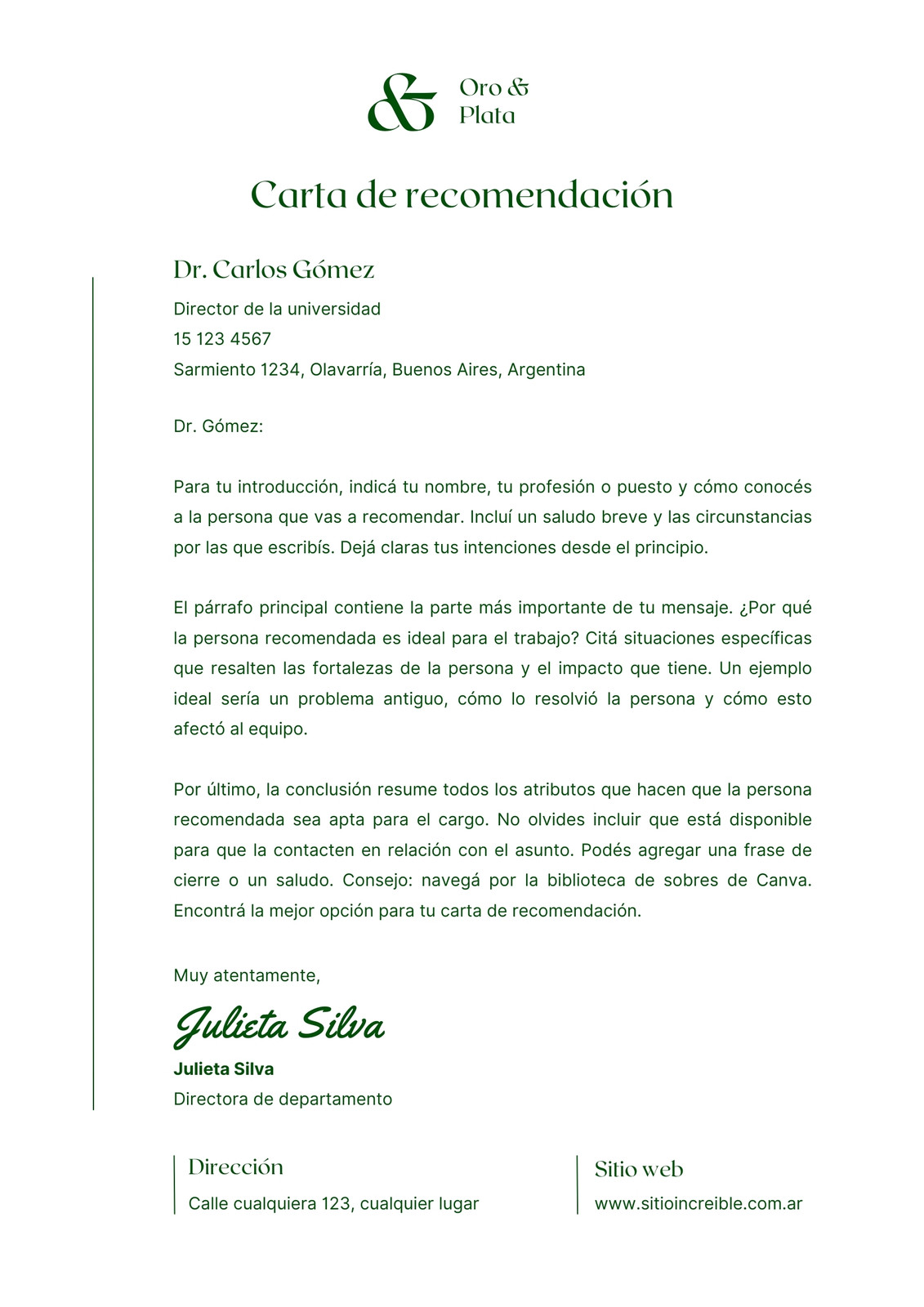 &

Oro & Plata

Carta de recomendación

Dr. Carlos Gómez

Director de la universidad
15 123 4567
Sarmiento 1234, Olavarría, Buenos Aires, Argentina

Dr. Gómez:

Para tu introducción, indicá tu nombre, tu profesión o puesto y cómo conocés a la persona que vas a recomendar. Incluí un saludo breve y las circunstancias por las que escribís. Dejá claras tus intenciones desde el principio.

El párrafo principal contiene la parte más importante de tu mensaje. ¿Por qué la persona recomendada es ideal para el trabajo? Citá situaciones específicas que resalten las fortalezas de la persona y el impacto que tiene. Un ejemplo ideal sería un problema antiguo, cómo lo resolvió la persona y cómo esto afectó al equipo.

Por último, la conclusión resume todos los atributos que hacen que la persona recomendada sea apta para el cargo. No olvides incluir que está disponible para que la contacten en relación con el asunto. Podés agregar una frase de cierre o un saludo. Consejo: navegá por la biblioteca de sobres de Canva. Encontrá la mejor opción para tu carta de recomendación.

Muy atentamente,

Julieta Silva

Julieta Silva
Directora de departamento

Dirección
Calle cualquiera 123, cualquier lugar

Sitio web
www.sitioincreible.com.ar